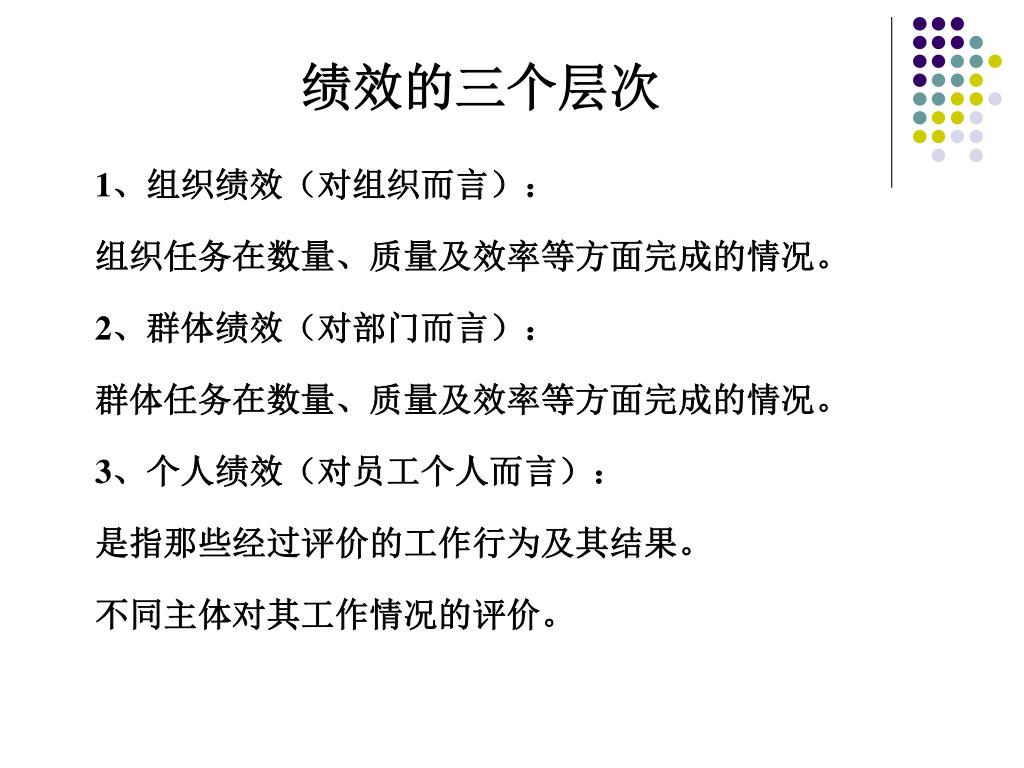 绩效的三个层次

1、组织绩效（对组织而言）：

组织任务在数量、质量及效率等方面完成的情况。

2、群体绩效（对部门而言）：

群体任务在数量、质量及效率等方面完成的情况。

3、个人绩效（对员工个人而言）：

是指那些经过评价的工作行为及其结果。

不同主体对其工作情况的评价。